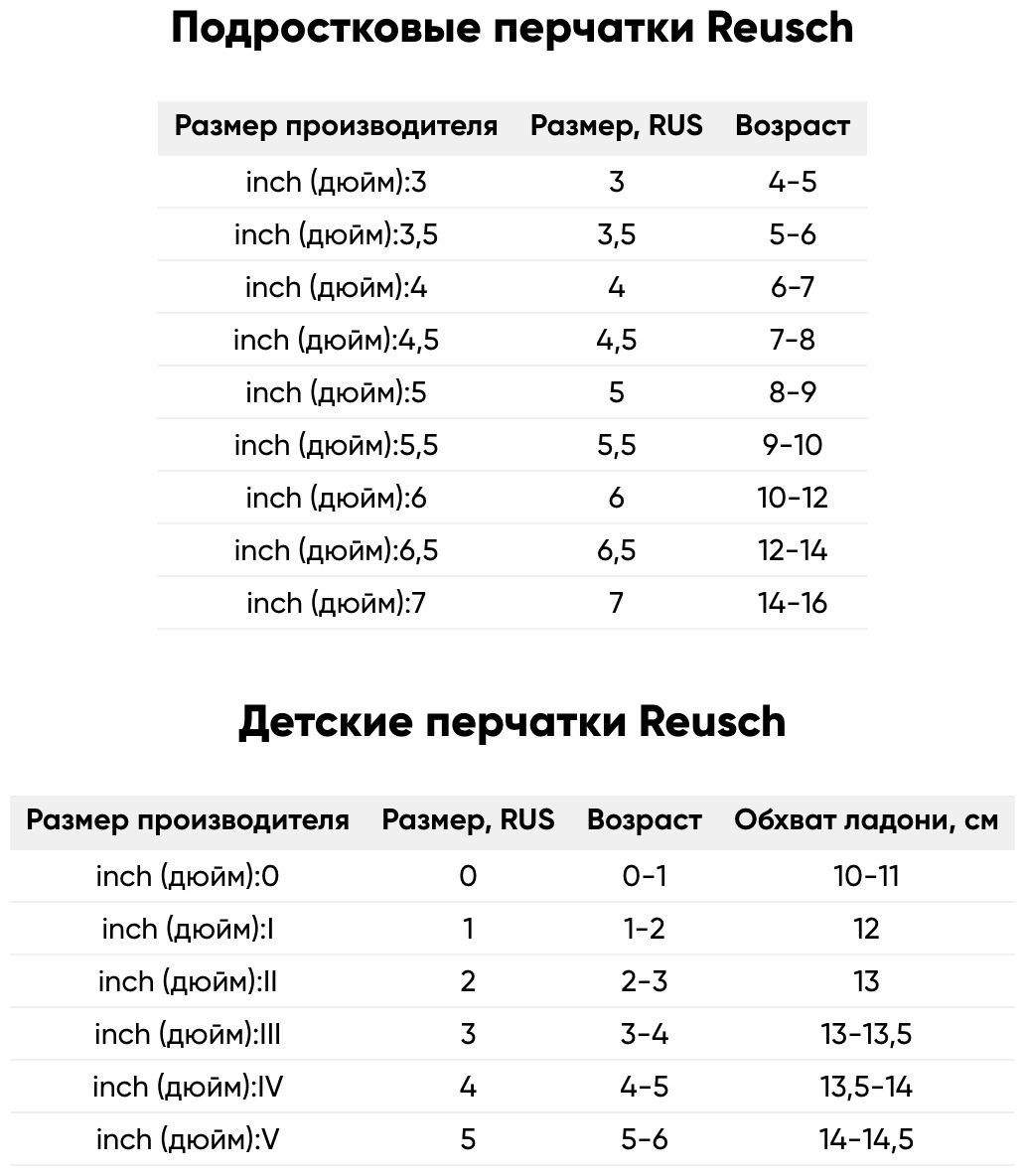 Подростковые перчатки Reusch

| Размер производителя | Размер, RUS | Возраст |
|---|---|---|
| inch (дюйм):3 | 3 | 4-5 |
| inch (дюйм):3,5 | 3,5 | 5-6 |
| inch (дюйм):4 | 4 | 6-7 |
| inch (дюйм):4,5 | 4,5 | 7-8 |
| inch (дюйм):5 | 5 | 8-9 |
| inch (дюйм):5,5 | 5,5 | 9-10 |
| inch (дюйм):6 | 6 | 10-12 |
| inch (дюйм):6,5 | 6,5 | 12-14 |
| inch (дюйм):7 | 7 | 14-16 |

Детские перчатки Reusch

| Размер производителя | Размер, RUS | Возраст | Обхват ладони, см |
|---|---|---|---|
| inch (дюйм):0 | 0 | 0-1 | 10-11 |
| inch (дюйм):I | 1 | 1-2 | 12 |
| inch (дюйм):II | 2 | 2-3 | 13 |
| inch (дюйм):III | 3 | 3-4 | 13-13,5 |
| inch (дюйм):IV | 4 | 4-5 | 13,5-14 |
| inch (дюйм):V | 5 | 5-6 | 14-14,5 |